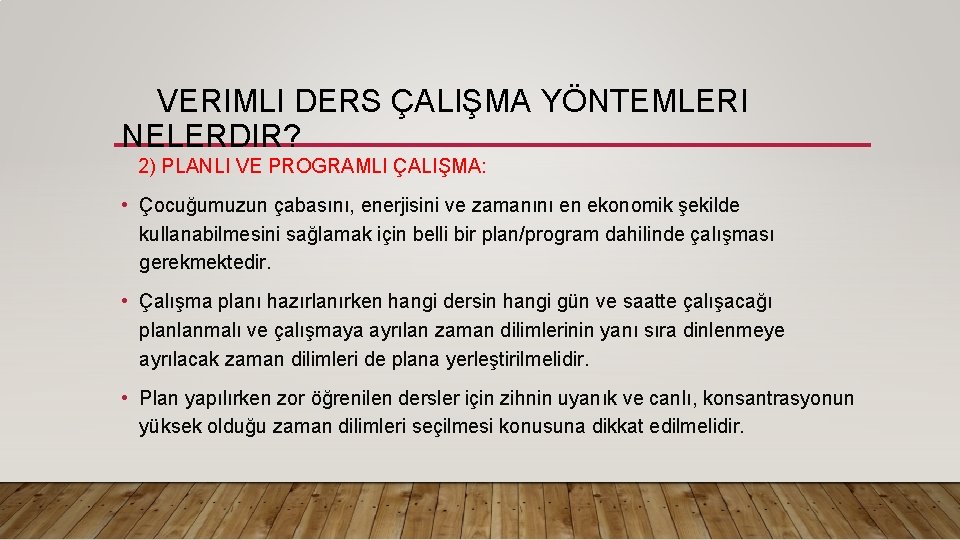 VERIMLI DERS ÇALIŞMA YÖNTEMLERI NELERDIR?

2) PLANLI VE PROGRAMLI ÇALIŞMA:

• Çocuğumuzun çabasını, enerjisini ve zamanını en ekonomik şekilde kullanabilmesini sağlamak için belli bir plan/program dahilinde çalışması gerekmektedir.

• Çalışma planı hazırlanırken hangi dersin hangi gün ve saatte çalışacağı planlanmalı ve çalışmaya ayrılan zaman dilimlerinin yanı sıra dinlenmeye ayrılacak zaman dilimleri de plana yerleştirilmelidir.

• Plan yapılırken zor öğrenilen dersler için zihnin uyanık ve canlı, konsantrasyonun yüksek olduğu zaman dilimleri seçilmesi konusuna dikkat edilmelidir.